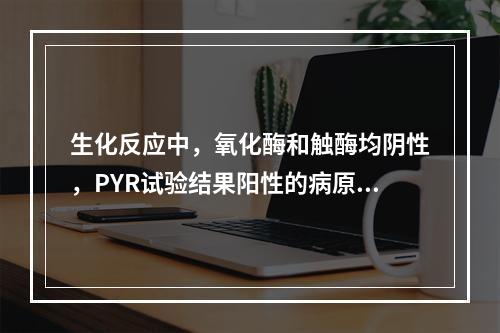 生化反应中，氧化酶和触酶均阴性，PYR试验结果阳性的病原...